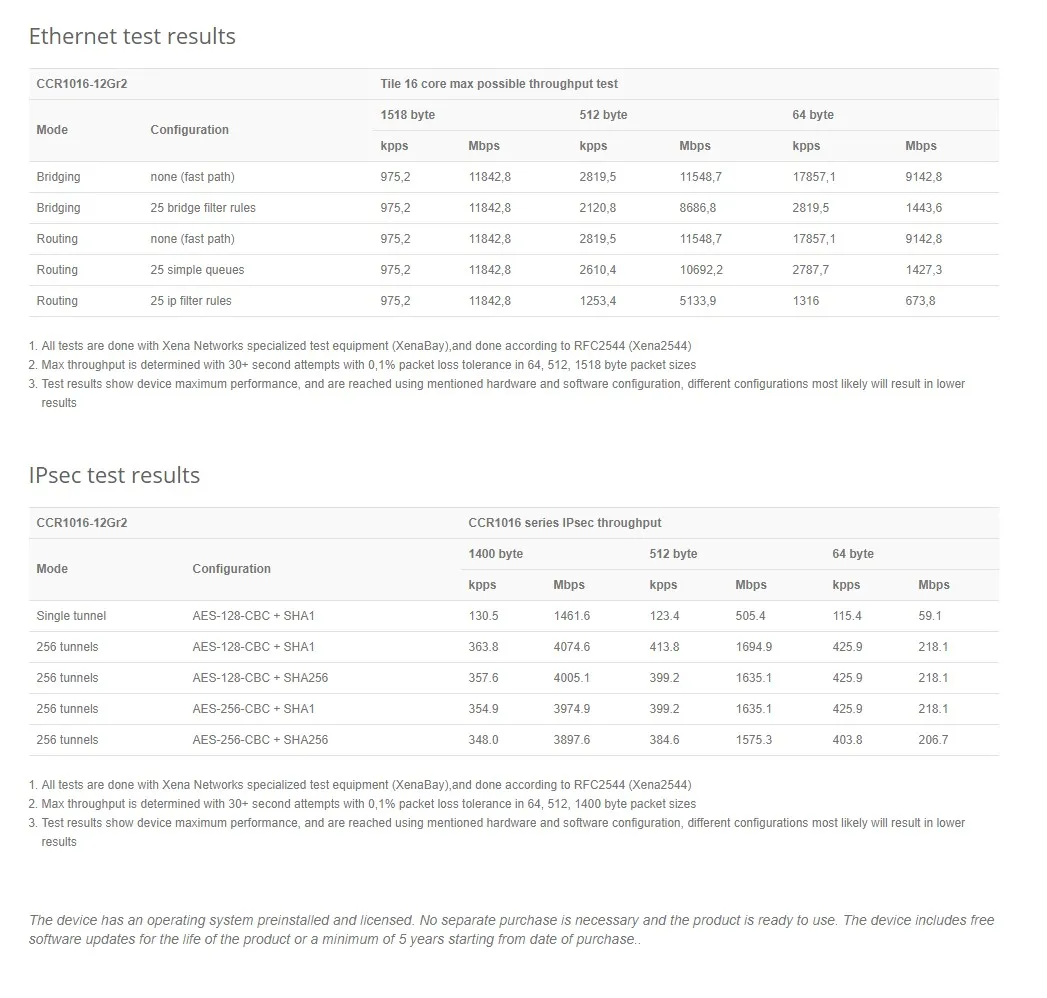 Ethernet test results

| CCR1016-12Gr2 | | Tile 16 core max possible throughput test | | | | | |
|---|---|---|---|---|---|---|---|
| Mode | Configuration | 1518 byte | | 512 byte | | 64 byte | |
| | | kpps | Mbps | kpps | Mbps | kpps | Mbps |
| Bridging | none (fast path) | 975,2 | 11842,8 | 2819,5 | 11548,7 | 17857,1 | 9142,8 |
| Bridging | 25 bridge filter rules | 975,2 | 11842,8 | 2120,8 | 8686,8 | 2819,5 | 1443,6 |
| Routing | none (fast path) | 975,2 | 11842,8 | 2819,5 | 11548,7 | 17857,1 | 9142,8 |
| Routing | 25 simple queues | 975,2 | 11842,8 | 2610,4 | 10692,2 | 2787,7 | 1427,3 |
| Routing | 25 ip filter rules | 975,2 | 11842,8 | 1253,4 | 5133,9 | 1316 | 673,8 |

1. All tests are done with Xena Networks specialized test equipment (XenaBay),and done according to RFC2544 (Xena2544)
2. Max throughput is determined with 30+ second attempts with 0,1% packet loss tolerance in 64, 512, 1518 byte packet sizes
3. Test results show device maximum performance, and are reached using mentioned hardware and software configuration, different configurations most likely will result in lower results

IPsec test results

| CCR1016-12Gr2 | | CCR1016 series IPsec throughput | | | | | |
|---|---|---|---|---|---|---|---|
| Mode | Configuration | 1400 byte | | 512 byte | | 64 byte | |
| | | kpps | Mbps | kpps | Mbps | kpps | Mbps |
| Single tunnel | AES-128-CBC + SHA1 | 130.5 | 1461.6 | 123.4 | 505.4 | 115.4 | 59.1 |
| 256 tunnels | AES-128-CBC + SHA1 | 363.8 | 4074.6 | 413.8 | 1694.9 | 425.9 | 218.1 |
| 256 tunnels | AES-128-CBC + SHA256 | 357.6 | 4005.1 | 399.2 | 1635.1 | 425.9 | 218.1 |
| 256 tunnels | AES-256-CBC + SHA1 | 354.9 | 3974.9 | 399.2 | 1635.1 | 425.9 | 218.1 |
| 256 tunnels | AES-256-CBC + SHA256 | 348.0 | 3897.6 | 384.6 | 1575.3 | 403.8 | 206.7 |

1. All tests are done with Xena Networks specialized test equipment (XenaBay),and done according to RFC2544 (Xena2544)
2. Max throughput is determined with 30+ second attempts with 0,1% packet loss tolerance in 64, 512, 1400 byte packet sizes
3. Test results show device maximum performance, and are reached using mentioned hardware and software configuration, different configurations most likely will result in lower results

The device has an operating system preinstalled and licensed. No separate purchase is necessary and the product is ready to use. The device includes free software updates for the life of the product or a minimum of 5 years starting from date of purchase..